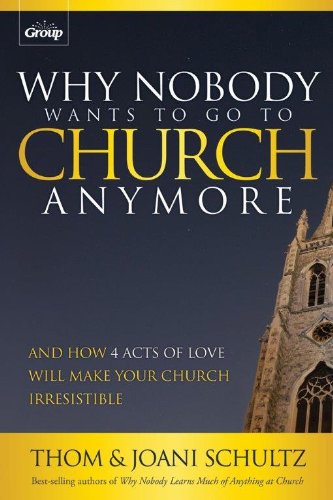 Group

WHY NOBODY WANTS TO GO TO CHURCH ANYMORE

AND HOW 4 ACTS OF LOVE WILL MAKE YOUR CHURCH IRRESISTIBLE

THOM & JOANI SCHULTZ

Best-selling authors of Why Nobody Learns Much of Anything at Church